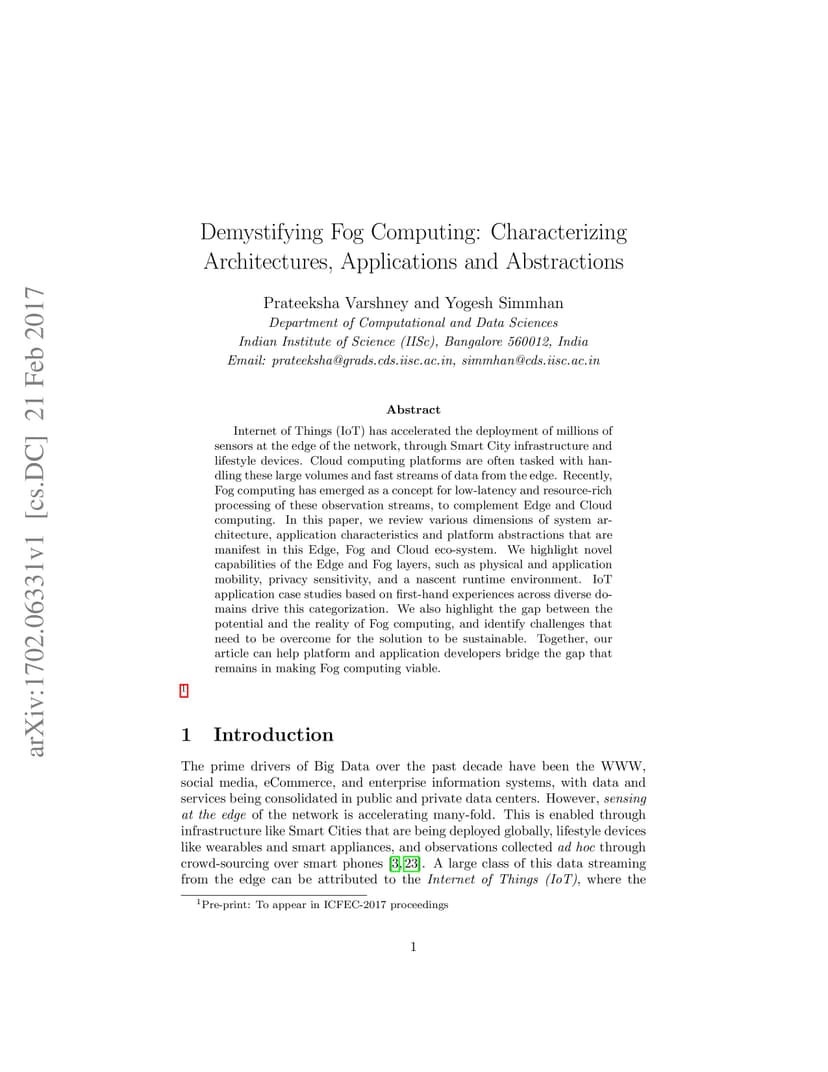 arXiv:1702.06331v1 [cs.DC] 21 Feb 2017

Demystifying Fog Computing: Characterizing Architectures, Applications and Abstractions

Prateeksha Varshney and Yogesh Simmhan
Department of Computational and Data Sciences
Indian Institute of Science (IISc), Bangalore 560012, India
Email: prateeksha@grads.cds.iisc.ac.in, simmhan@cds.iisc.ac.in

Abstract

Internet of Things (IoT) has accelerated the deployment of millions of sensors at the edge of the network, through Smart City infrastructure and lifestyle devices. Cloud computing platforms are often tasked with handling these large volumes and fast streams of data from the edge. Recently, Fog computing has emerged as a concept for low-latency and resource-rich processing of these observation streams, to complement Edge and Cloud computing. In this paper, we review various dimensions of system architecture, application characteristics and platform abstractions that are manifest in this Edge, Fog and Cloud eco-system. We highlight novel capabilities of the Edge and Fog layers, such as physical and application mobility, privacy sensitivity, and a nascent runtime environment. IoT application case studies based on first-hand experiences across diverse domains drive this categorization. We also highlight the gap between the potential and the reality of Fog computing, and identify challenges that need to be overcome for the solution to be sustainable. Together, our article can help platform and application developers bridge the gap that remains in making Fog computing viable.

1

1 Introduction

The prime drivers of Big Data over the past decade have been the WWW, social media, eCommerce, and enterprise information systems, with data and services being consolidated in public and private data centers. However, sensing at the edge of the network is accelerating many-fold. This is enabled through infrastructure like Smart Cities that are being deployed globally, lifestyle devices like wearables and smart appliances, and observations collected ad hoc through crowd-sourcing over smart phones [3, 23]. A large class of this data streaming from the edge can be attributed to the Internet of Things (IoT), where the

$^1$Pre-print: To appear in ICFEC-2017 proceedings

1